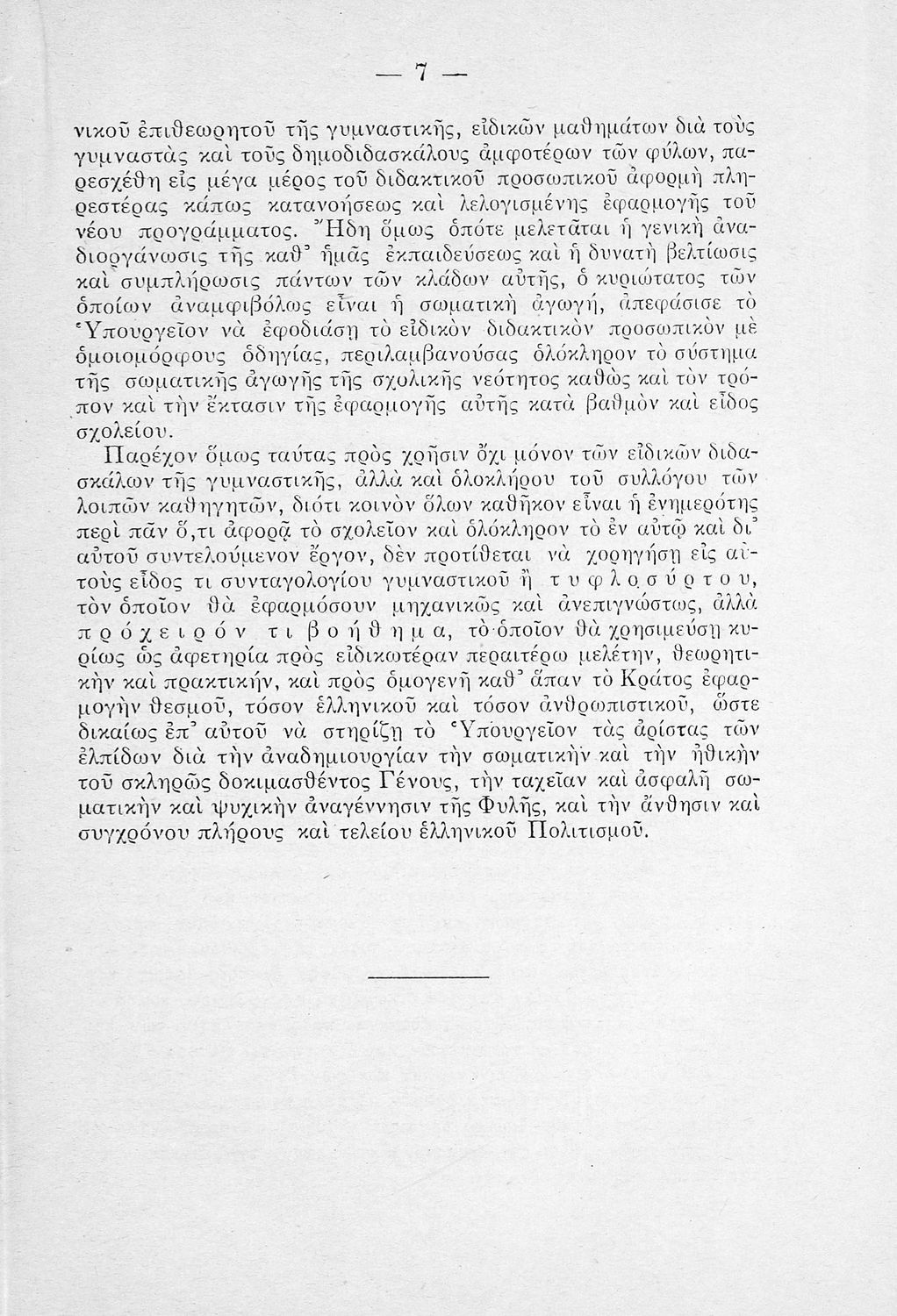 — 7 —

νικοῦ ἐπιθεωρητοῦ τῆς γυμναστικῆς, εἰδικῶν μαθημάτων διὰ τοὺς γυμναστὰς καὶ τοὺς δημοδιδασκάλους ἀμφοτέρων τῶν φύλων, παρεσχέθη εἰς μέγα μέρος τοῦ διδακτικοῦ προσωπικοῦ ἀφορμὴ πληρεστέρας κάπως κατανοήσεως καὶ λελογισμένης ἐφαρμογῆς τοῦ νέου προγράμματος. Ἤδη ὅμως ὁπότε μελετᾶται ἡ γενικὴ ἀναδιοργάνωσις τῆς καθ' ἡμᾶς ἐκπαιδεύσεως καὶ ἡ δυνατὴ βελτίωσις καὶ συμπλήρωσις πάντων τῶν κλάδων αὐτῆς, ὁ κυριώτατος τῶν ὁποίων ἀναμφιβόλως εἶναι ἡ σωματικὴ ἀγωγή, ἀπεφάσισε τὸ Ὑπουργεῖον νὰ ἐφοδιάσῃ τὸ εἰδικὸν διδακτικὸν προσωπικὸν μὲ ὁμοιομόρφους ὁδηγίας, περιλαμβανούσας ὁλόκληρον τὸ σύστημα τῆς σωματικῆς ἀγωγῆς τῆς σχολικῆς νεότητος καθὼς καὶ τὸν τρόπον καὶ τὴν ἔκτασιν τῆς ἐφαρμογῆς αὐτῆς κατὰ βαθμὸν καὶ εἶδος σχολείου.

Παρέχον ὅμως ταύτας πρὸς χρῆσιν ὄχι μόνον τῶν εἰδικῶν διδασκάλων τῆς γυμναστικῆς, ἀλλὰ καὶ ὁλοκλήρου τοῦ συλλόγου τῶν λοιπῶν καθηγητῶν, διότι κοινὸν ὅλων καθῆκον εἶναι ἡ ἐνημερότης περὶ πᾶν ὅ,τι ἀφορᾷ τὸ σχολεῖον καὶ ὁλόκληρον τὸ ἐν αὐτῷ καὶ δι' αὐτοῦ συντελούμενον ἔργον, δὲν προτίθεται νὰ χορηγήσῃ εἰς αὐτοὺς εἶδος τι συνταγολογίου γυμναστικοῦ ἢ τυφλοσύρτου, τὸν ὁποῖον θὰ ἐφαρμόσουν μηχανικῶς καὶ ἀνεπιγνώστως, ἀλλὰ πρόχειρόν τι βοήθημα, τὸ ὁποῖον θὰ χρησιμεύσῃ κυρίως ὡς ἀφετηρία πρὸς εἰδικωτέραν περαιτέρω μελέτην, θεωρητικὴν καὶ πρακτικήν, καὶ πρὸς ὁμογενῆ καθ' ἅπαν τὸ Κράτος ἐφαρμογὴν θεσμοῦ, τόσον ἑλληνικοῦ καὶ τόσον ἀνθρωπιστικοῦ, ὥστε δικαίως ἐπ' αὐτοῦ νὰ στηρίζῃ τὸ Ὑπουργεῖον τὰς ἀρίστας τῶν ἐλπίδων διὰ τὴν ἀναδημιουργίαν τὴν σωματικὴν καὶ τὴν ἠθικὴν τοῦ σκληρῶς δοκιμασθέντος Γένους, τὴν ταχεῖαν καὶ ἀσφαλῆ σωματικὴν καὶ ψυχικὴν ἀναγέννησιν τῆς Φυλῆς, καὶ τὴν ἄνθησιν καὶ συγχρόνου πλήρους καὶ τελείου ἑλληνικοῦ Πολιτισμοῦ.